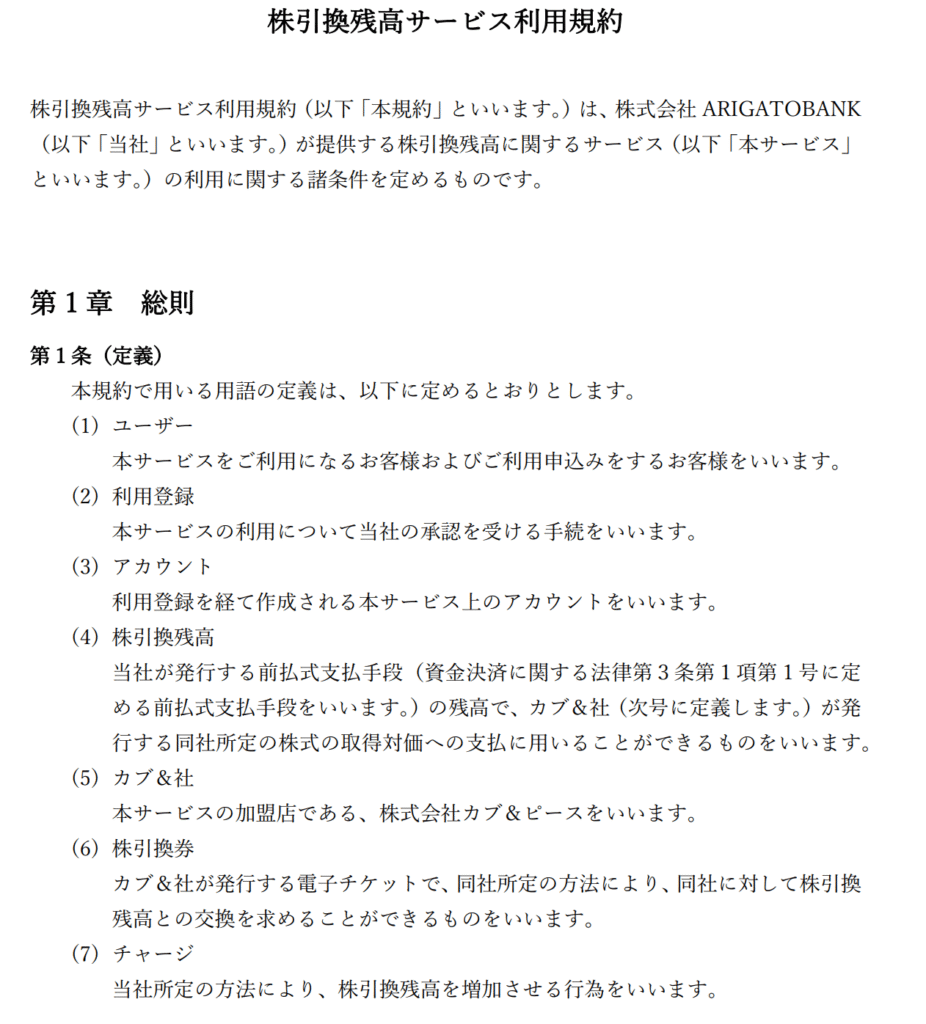 株引換残高サービス利用規約

株引換残高サービス利用規約（以下「本規約」といいます。）は、株式会社 ARIGATOBANK（以下「当社」といいます。）が提供する株引換残高に関するサービス（以下「本サービス」といいます。）の利用に関する諸条件を定めるものです。

第１章　総則

第１条（定義）
本規約で用いる用語の定義は、以下に定めるとおりとします。
(1) ユーザー
本サービスをご利用になるお客様およびご利用申込みをするお客様をいいます。
(2) 利用登録
本サービスの利用について当社の承認を受ける手続をいいます。
(3) アカウント
利用登録を経て作成される本サービス上のアカウントをいいます。
(4) 株引換残高
当社が発行する前払式支払手段（資金決済に関する法律第３条第１項第１号に定める前払式支払手段をいいます。）の残高で、カブ＆社（次号に定義します。）が発行する同社所定の株式の取得対価への支払に用いることができるものをいいます。
(5) カブ＆社
本サービスの加盟店である、株式会社カブ＆ピースをいいます。
(6) 株引換券
カブ＆社が発行する電子チケットで、同社所定の方法により、同社に対して株引換残高との交換を求めることができるものをいいます。
(7) チャージ
当社所定の方法により、株引換残高を増加させる行為をいいます。